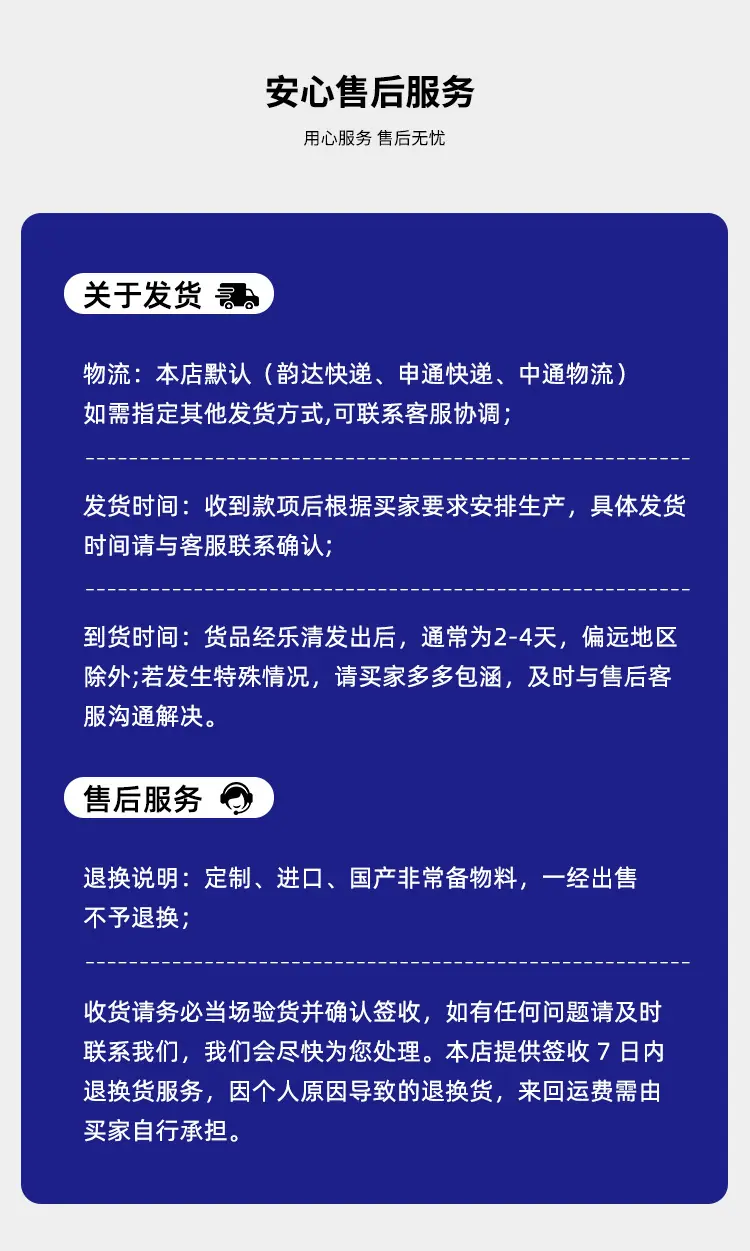 安心售后服务

用心服务 售后无忧

关于发货

物流：本店默认（韵达快递、申通快递、中通物流）如需指定其他发货方式,可联系客服协调；

发货时间：收到款项后根据买家要求安排生产，具体发货时间请与客服联系确认；

到货时间：货品经乐清发出后，通常为2-4天，偏远地区除外;若发生特殊情况，请买家多多包涵，及时与售后客服沟通解决。

售后服务

退换说明：定制、进口、国产非常备物料，一经出售不予退换；

收货请务必当场验货并确认签收，如有任何问题请及时联系我们，我们会尽快为您处理。本店提供签收 7 日内退换货服务，因个人原因导致的退换货，来回运费需由买家自行承担。